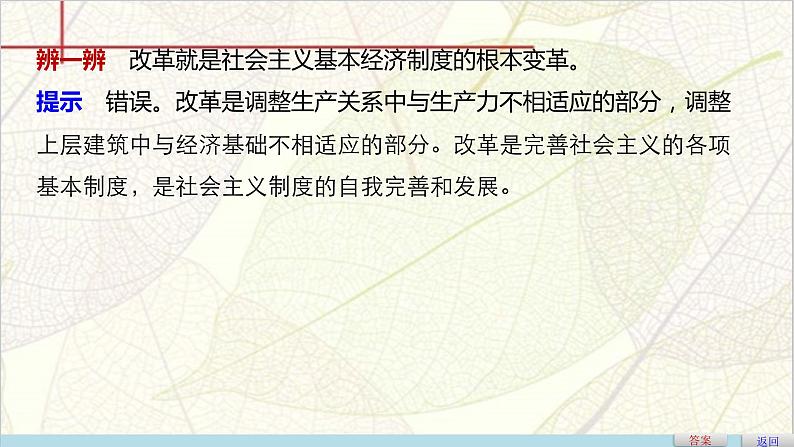 辨一辨　改革就是社会主义基本经济制度的根本变革。

提示　错误。改革是调整生产关系中与生产力不相适应的部分，调整上层建筑中与经济基础不相适应的部分。改革是完善社会主义的各项基本制度，是社会主义制度的自我完善和发展。

答案　返回